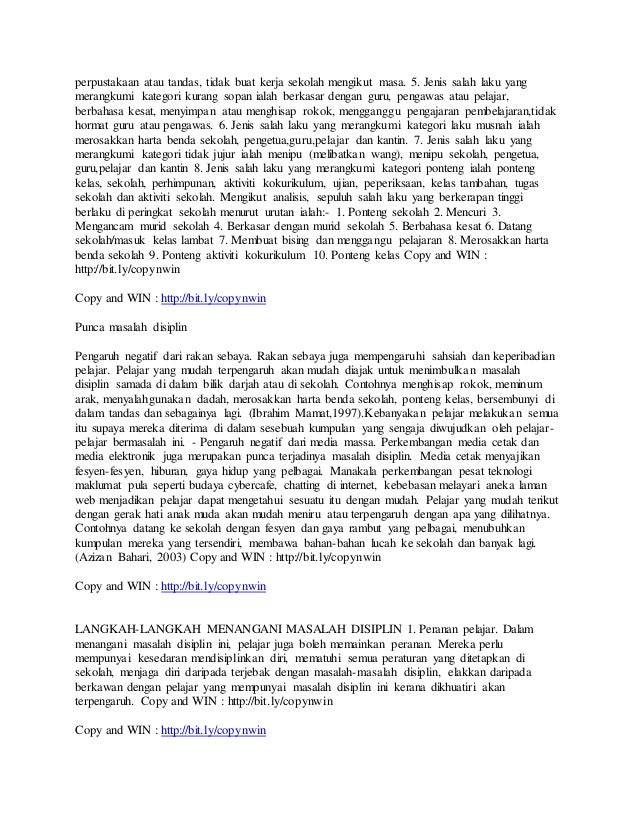 perpustakaan atau tandas, tidak buat kerja sekolah mengikut masa. 5. Jenis salah laku yang merangkumi kategori kurang sopan ialah berkasar dengan guru, pengawas atau pelajar, berbahasa kesat, menyimpan atau menghisap rokok, mengganggu pengajaran pembelajaran,tidak hormat guru atau pengawas. 6. Jenis salah laku yang merangkumi kategori laku musnah ialah merosakkan harta benda sekolah, pengetua,guru,pelajar dan kantin. 7. Jenis salah laku yang merangkumi kategori tidak jujur ialah menipu (melibatkan wang), menipu sekolah, pengetua, guru,pelajar dan kantin 8. Jenis salah laku yang merangkumi kategori ponteng ialah ponteng kelas, sekolah, perhimpunan, aktiviti kokurikulum, ujian, peperiksaan, kelas tambahan, tugas sekolah dan aktiviti sekolah. Mengikut analisis, sepuluh salah laku yang berkerapan tinggi berlaku di peringkat sekolah menurut urutan ialah:- 1. Ponteng sekolah 2. Mencuri 3. Mengancam murid sekolah 4. Berkasar dengan murid sekolah 5. Berbahasa kesat 6. Datang sekolah/masuk kelas lambat 7. Membuat bising dan menggangu pelajaran 8. Merosakkan harta benda sekolah 9. Ponteng aktiviti kokurikulum 10. Ponteng kelas Copy and WIN : http://bit.ly/copynwin

Copy and WIN : http://bit.ly/copynwin

Punca masalah disiplin

Pengaruh negatif dari rakan sebaya. Rakan sebaya juga mempengaruhi sahsiah dan keperibadian pelajar. Pelajar yang mudah terpengaruh akan mudah diajak untuk menimbulkan masalah disiplin samada di dalam bilik darjah atau di sekolah. Contohnya menghisap rokok, meminum arak, menyalahgunakan dadah, merosakkan harta benda sekolah, ponteng kelas, bersembunyi di dalam tandas dan sebagainya lagi. (Ibrahim Mamat,1997).Kebanyakan pelajar melakukan semua itu supaya mereka diterima di dalam sesebuah kumpulan yang sengaja diwujudkan oleh pelajar-pelajar bermasalah ini. - Pengaruh negatif dari media massa. Perkembangan media cetak dan media elektronik juga merupakan punca terjadinya masalah disiplin. Media cetak menyajikan fesyen-fesyen, hiburan, gaya hidup yang pelbagai. Manakala perkembangan pesat teknologi maklumat pula seperti budaya cybercafe, chatting di internet, kebebasan melayari aneka laman web menjadikan pelajar dapat mengetahui sesuatu itu dengan mudah. Pelajar yang mudah terikut dengan gerak hati anak muda akan mudah meniru atau terpengaruh dengan apa yang dilihatnya. Contohnya datang ke sekolah dengan fesyen dan gaya rambut yang pelbagai, menubuhkan kumpulan mereka yang tersendiri, membawa bahan-bahan lucah ke sekolah dan banyak lagi. (Azizan Bahari, 2003) Copy and WIN : http://bit.ly/copynwin

Copy and WIN : http://bit.ly/copynwin

LANGKAH-LANGKAH MENANGANI MASALAH DISIPLIN 1. Peranan pelajar. Dalam menangani masalah disiplin ini, pelajar juga boleh memainkan peranan. Mereka perlu mempunyai kesedaran mendisiplinkan diri, mematuhi semua peraturan yang ditetapkan di sekolah, menjaga diri daripada terjebak dengan masalah-masalah disiplin, elakkan daripada berkawan dengan pelajar yang mempunyai masalah disiplin ini kerana dikhuatiri akan terpengaruh. Copy and WIN : http://bit.ly/copynwin

Copy and WIN : http://bit.ly/copynwin